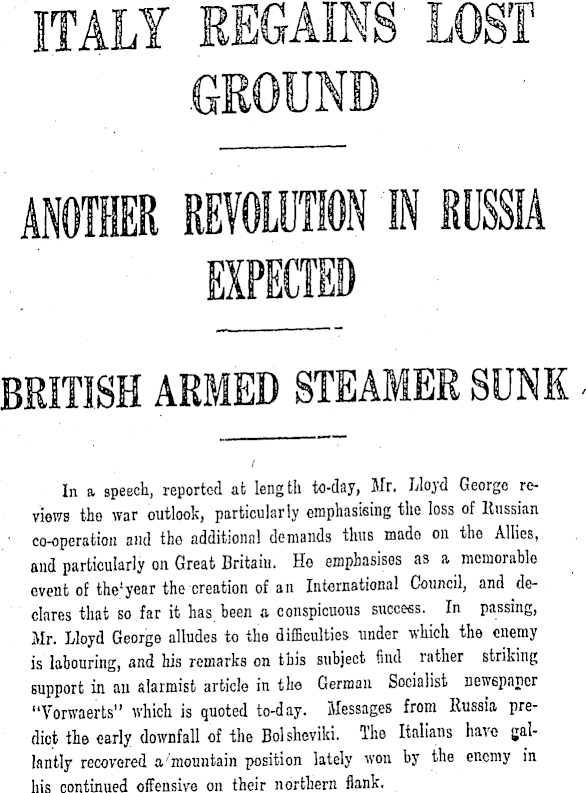 ITALY REGAINS LOST GROUND

ANOTHER REVOLUTION IN RUSSIA EXPECTED

BRITISH ARMED STEAMER SUNK

In a speech, reported at length to-day, Mr. Lloyd George reviews the war outlook, particularly emphasising the loss of Russian co-operation and the additional demands thus made on the Allies, and particularly on Great Britain. He emphasises as a memorable event of the year the creation of an International Council, and declares that so far it has been a conspicuous success. In passing, Mr. Lloyd George alludes to the difficulties under which the enemy is labouring, and his remarks on this subject find rather striking support in an alarmist article in the German Socialist newspaper "Vorwaerts" which is quoted to-day. Messages from Russia predict the early downfall of the Bolsheviki. The Italians have gallantly recovered a mountain position lately won by the enemy in his continued offensive on their northern flank.